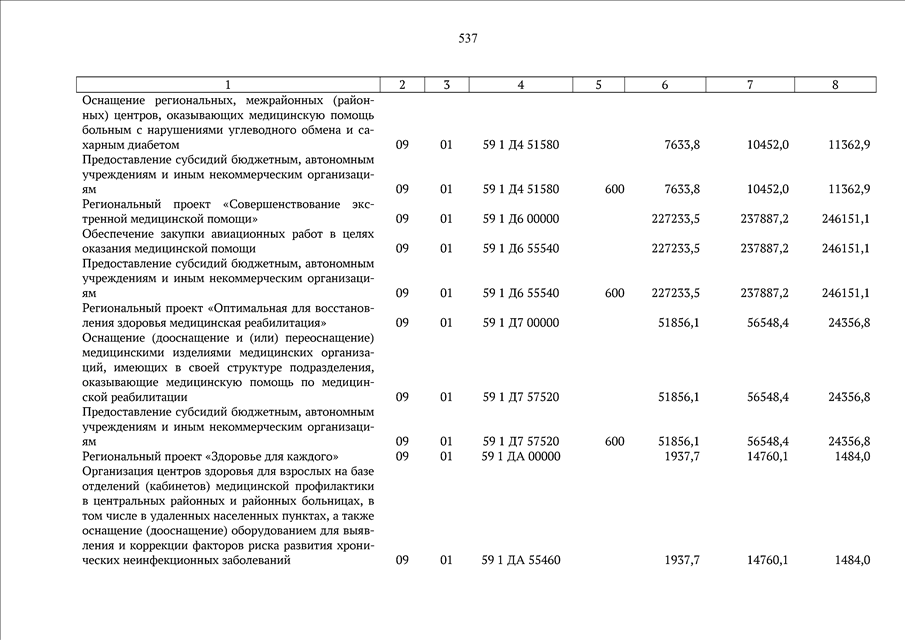 537

| 1 | 2 | 3 | 4 | 5 | 6 | 7 | 8 |
|---|---|---|---|---|---|---|---|
| Оснащение региональных, межрайонных (районных) центров, оказывающих медицинскую помощь больным с нарушениями углеводного обмена и сахарным диабетом | 09 | 01 | 59 1 Д4 51580 | | 7633,8 | 10452,0 | 11362,9 |
| Предоставление субсидий бюджетным, автономным учреждениям и иным некоммерческим организациям | 09 | 01 | 59 1 Д4 51580 | 600 | 7633,8 | 10452,0 | 11362,9 |
| Региональный проект «Совершенствование экстренной медицинской помощи» | 09 | 01 | 59 1 Д6 00000 | | 227233,5 | 237887,2 | 246151,1 |
| Обеспечение закупки авиационных работ в целях оказания медицинской помощи | 09 | 01 | 59 1 Д6 55540 | | 227233,5 | 237887,2 | 246151,1 |
| Предоставление субсидий бюджетным, автономным учреждениям и иным некоммерческим организациям | 09 | 01 | 59 1 Д6 55540 | 600 | 227233,5 | 237887,2 | 246151,1 |
| Региональный проект «Оптимальная для восстановления здоровья медицинская реабилитация» | 09 | 01 | 59 1 Д7 00000 | | 51856,1 | 56548,4 | 24356,8 |
| Оснащение (дооснащение и (или) переоснащение) медицинскими изделиями медицинских организаций, имеющих в своей структуре подразделения, оказывающие медицинскую помощь по медицинской реабилитации | 09 | 01 | 59 1 Д7 57520 | | 51856,1 | 56548,4 | 24356,8 |
| Предоставление субсидий бюджетным, автономным учреждениям и иным некоммерческим организациям | 09 | 01 | 59 1 Д7 57520 | 600 | 51856,1 | 56548,4 | 24356,8 |
| Региональный проект «Здоровье для каждого» | 09 | 01 | 59 1 ДА 00000 | | 1937,7 | 14760,1 | 1484,0 |
| Организация центров здоровья для взрослых на базе отделений (кабинетов) медицинской профилактики в центральных районных и районных больницах, в том числе в удаленных населенных пунктах, а также оснащение (дооснащение) оборудованием для выявления и коррекции факторов риска развития хронических неинфекционных заболеваний | 09 | 01 | 59 1 ДА 55460 | | 1937,7 | 14760,1 | 1484,0 |